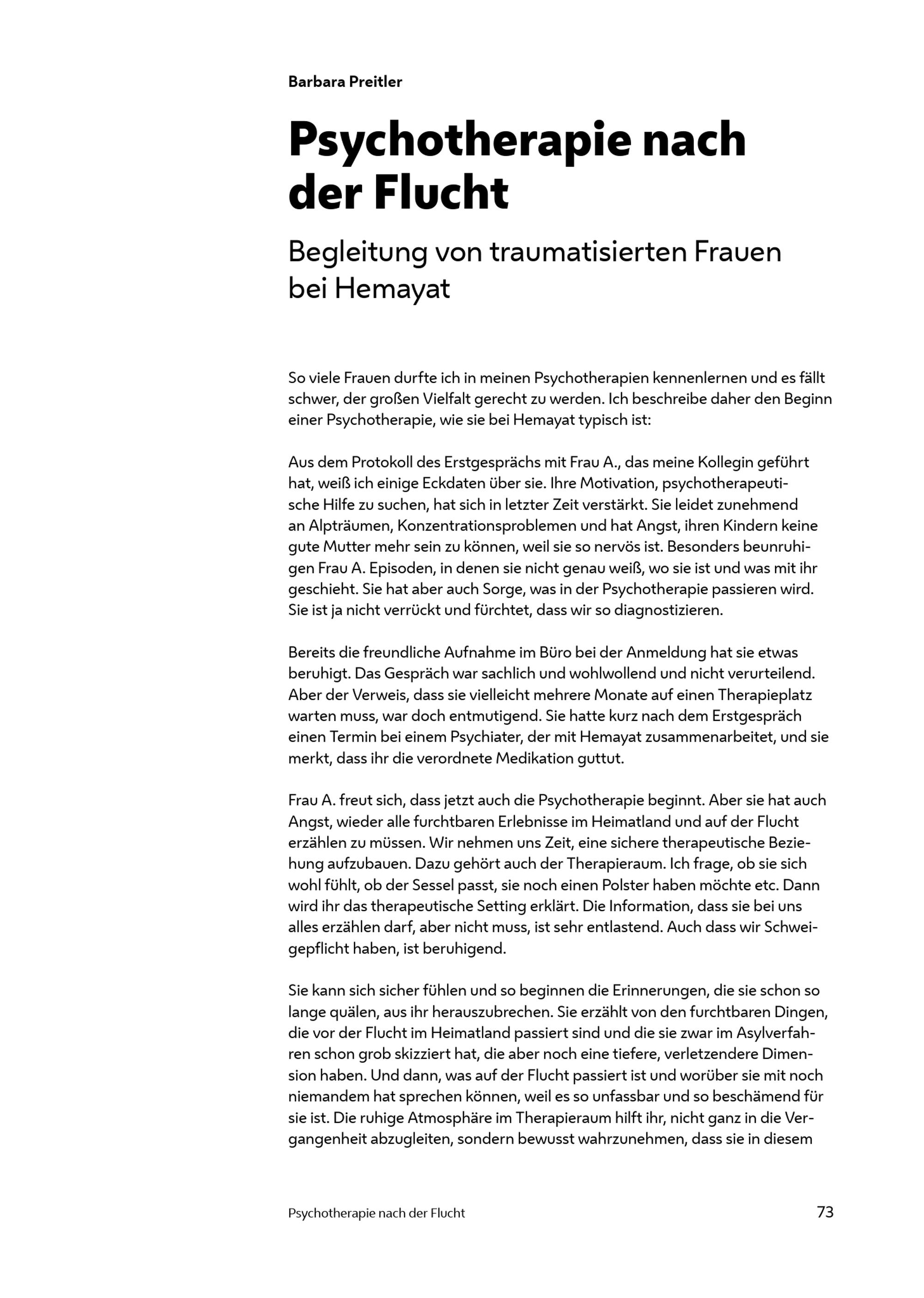 Barbara Preitler

Psychotherapie nach der Flucht

Begleitung von traumatisierten Frauen bei Hemayat

So viele Frauen durfte ich in meinen Psychotherapien kennenlernen und es fällt schwer, der großen Vielfalt gerecht zu werden. Ich beschreibe daher den Beginn einer Psychotherapie, wie sie bei Hemayat typisch ist:

Aus dem Protokoll des Erstgesprächs mit Frau A., das meine Kollegin geführt hat, weiß ich einige Eckdaten über sie. Ihre Motivation, psychotherapeutische Hilfe zu suchen, hat sich in letzter Zeit verstärkt. Sie leidet zunehmend an Alpträumen, Konzentrationsproblemen und hat Angst, ihren Kindern keine gute Mutter mehr sein zu können, weil sie so nervös ist. Besonders beunruhigen Frau A. Episoden, in denen sie nicht genau weiß, wo sie ist und was mit ihr geschieht. Sie hat aber auch Sorge, was in der Psychotherapie passieren wird. Sie ist ja nicht verrückt und fürchtet, dass wir so diagnostizieren.

Bereits die freundliche Aufnahme im Büro bei der Anmeldung hat sie etwas beruhigt. Das Gespräch war sachlich und wohlwollend und nicht verurteilend. Aber der Verweis, dass sie vielleicht mehrere Monate auf einen Therapieplatz warten muss, war doch entmutigend. Sie hatte kurz nach dem Erstgespräch einen Termin bei einem Psychiater, der mit Hemayat zusammenarbeitet, und sie merkt, dass ihr die verordnete Medikation guttut.

Frau A. freut sich, dass jetzt auch die Psychotherapie beginnt. Aber sie hat auch Angst, wieder alle furchtbaren Erlebnisse im Heimatland und auf der Flucht erzählen zu müssen. Wir nehmen uns Zeit, eine sichere therapeutische Beziehung aufzubauen. Dazu gehört auch der Therapieraum. Ich frage, ob sie sich wohl fühlt, ob der Sessel passt, sie noch einen Polster haben möchte etc. Dann wird ihr das therapeutische Setting erklärt. Die Information, dass sie bei uns alles erzählen darf, aber nicht muss, ist sehr entlastend. Auch dass wir Schweigepflicht haben, ist beruhigend.

Sie kann sich sicher fühlen und so beginnen die Erinnerungen, die sie schon so lange quälen, aus ihr herauszubrechen. Sie erzählt von den furchtbaren Dingen, die vor der Flucht im Heimatland passiert sind und die sie zwar im Asylverfahren schon grob skizziert hat, die aber noch eine tiefere, verletzendere Dimension haben. Und dann, was auf der Flucht passiert ist und worüber sie mit noch niemandem hat sprechen können, weil es so unfassbar und so beschämend für sie ist. Die ruhige Atmosphäre im Therapieraum hilft ihr, nicht ganz in die Vergangenheit abzugleiten, sondern bewusst wahrzunehmen, dass sie in diesem

Psychotherapie nach der Flucht 73